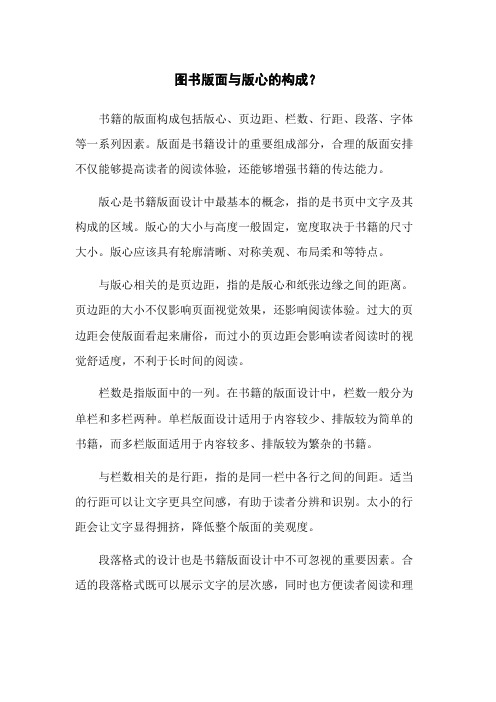 图书版面与版心的构成？

书籍的版面构成包括版心、页边距、栏数、行距、段落、字体等一系列因素。版面是书籍设计的重要组成部分，合理的版面安排不仅能够提高读者的阅读体验，还能够增强书籍的传达能力。

版心是书籍版面设计中最基本的概念，指的是书页中文字及其构成的区域。版心的大小与高度一般固定，宽度取决于书籍的尺寸大小。版心应该具有轮廓清晰、对称美观、布局柔和等特点。

与版心相关的是页边距，指的是版心和纸张边缘之间的距离。页边距的大小不仅影响页面视觉效果，还影响阅读体验。过大的页边距会使版面看起来庸俗，而过小的页边距会影响读者阅读时的视觉舒适度，不利于长时间的阅读。

栏数是指版面中的一列。在书籍的版面设计中，栏数一般分为单栏和多栏两种。单栏版面设计适用于内容较少、排版较为简单的书籍，而多栏版面适用于内容较多、排版较为繁杂的书籍。

与栏数相关的是行距，指的是同一栏中各行之间的间距。适当的行距可以让文字更具空间感，有助于读者分辨和识别。太小的行距会让文字显得拥挤，降低整个版面的美观度。

段落格式的设计也是书籍版面设计中不可忽视的重要因素。合适的段落格式既可以展示文字的层次感，同时也方便读者阅读和理